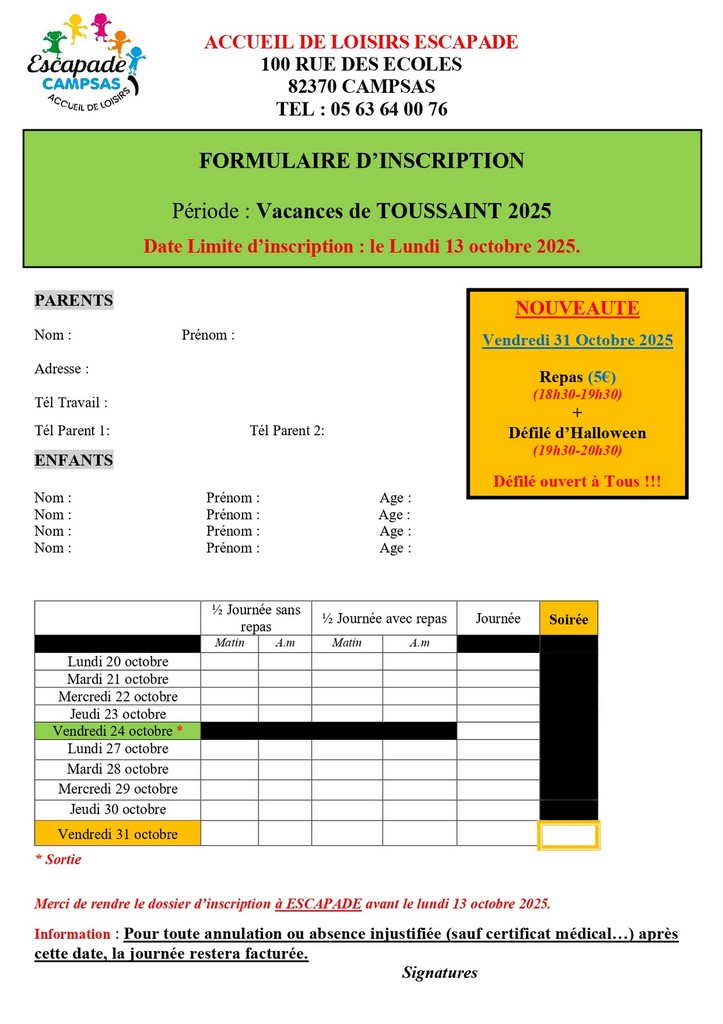 Escapade CAMPSAS ACCUEIL DE LOISIRS

ACCUEIL DE LOISIRS ESCAPADE
100 RUE DES ECOLES
82370 CAMPSAS
TEL : 05 63 64 00 76

FORMULAIRE D'INSCRIPTION

Période : Vacances de TOUSSAINT 2025

Date Limite d'inscription : le Lundi 13 octobre 2025.

PARENTS

Nom : Prénom :

Adresse :

Tél Travail :

Tél Parent 1: Tél Parent 2:

ENFANTS

Nom : Prénom : Age :
Nom : Prénom : Age :
Nom : Prénom : Age :
Nom : Prénom : Age :

NOUVEAUTE

Vendredi 31 Octobre 2025

Repas (5€)
(18h30-19h30)
+
Défilé d'Halloween
(19h30-20h30)

Défilé ouvert à Tous !!!

| | ½ Journée sans repas | | ½ Journée avec repas | | Journée | Soirée |
|---|---|---|---|---|---|---|
| | Matin | A.m | Matin | A.m | | |
| Lundi 20 octobre | | | | | | |
| Mardi 21 octobre | | | | | | |
| Mercredi 22 octobre | | | | | | |
| Jeudi 23 octobre | | | | | | |
| Vendredi 24 octobre * | | | | | | |
| Lundi 27 octobre | | | | | | |
| Mardi 28 octobre | | | | | | |
| Mercredi 29 octobre | | | | | | |
| Jeudi 30 octobre | | | | | | |
| Vendredi 31 octobre | | | | | | |

* Sortie

Merci de rendre le dossier d'inscription à ESCAPADE avant le lundi 13 octobre 2025.

Information : Pour toute annulation ou absence injustifiée (sauf certificat médical…) après cette date, la journée restera facturée.

Signatures